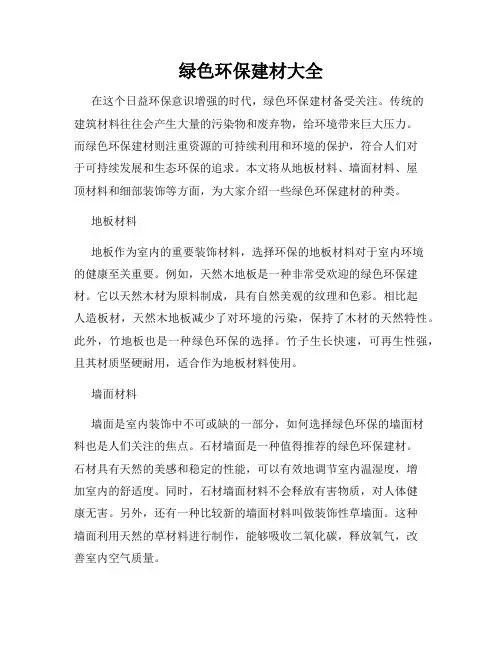 绿色环保建材大全

在这个日益环保意识增强的时代，绿色环保建材备受关注。传统的建筑材料往往会产生大量的污染物和废弃物，给环境带来巨大压力。而绿色环保建材则注重资源的可持续利用和环境的保护，符合人们对于可持续发展和生态环保的追求。本文将从地板材料、墙面材料、屋顶材料和细部装饰等方面，为大家介绍一些绿色环保建材的种类。

地板材料

地板作为室内的重要装饰材料，选择环保的地板材料对于室内环境的健康至关重要。例如，天然木地板是一种非常受欢迎的绿色环保建材。它以天然木材为原料制成，具有自然美观的纹理和色彩。相比起人造板材，天然木地板减少了对环境的污染，保持了木材的天然特性。此外，竹地板也是一种绿色环保的选择。竹子生长快速，可再生性强，且其材质坚硬耐用，适合作为地板材料使用。

墙面材料

墙面是室内装饰中不可或缺的一部分，如何选择绿色环保的墙面材料也是人们关注的焦点。石材墙面是一种值得推荐的绿色环保建材。石材具有天然的美感和稳定的性能，可以有效地调节室内温湿度，增加室内的舒适度。同时，石材墙面材料不会释放有害物质，对人体健康无害。另外，还有一种比较新的墙面材料叫做装饰性草墙面。这种墙面利用天然的草材料进行制作，能够吸收二氧化碳，释放氧气，改善室内空气质量。